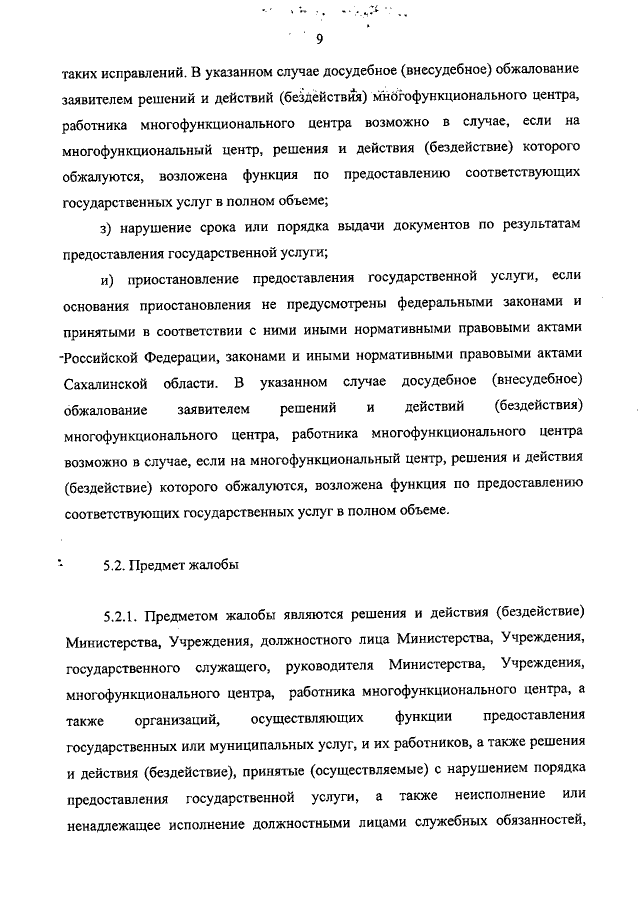 9

таких исправлений. В указанном случае досудебное (внесудебное) обжалование заявителем решений и действий (бездействия) многофункционального центра, работника многофункционального центра возможно в случае, если на многофункциональный центр, решения и действия (бездействие) которого обжалуются, возложена функция по предоставлению соответствующих государственных услуг в полном объеме;

з) нарушение срока или порядка выдачи документов по результатам предоставления государственной услуги;

и) приостановление предоставления государственной услуги, если основания приостановления не предусмотрены федеральными законами и принятыми в соответствии с ними иными нормативными правовыми актами Российской Федерации, законами и иными нормативными правовыми актами Сахалинской области. В указанном случае досудебное (внесудебное) обжалование заявителем решений и действий (бездействия) многофункционального центра, работника многофункционального центра возможно в случае, если на многофункциональный центр, решения и действия (бездействие) которого обжалуются, возложена функция по предоставлению соответствующих государственных услуг в полном объеме.

5.2. Предмет жалобы

5.2.1. Предметом жалобы являются решения и действия (бездействие) Министерства, Учреждения, должностного лица Министерства, Учреждения, государственного служащего, руководителя Министерства, Учреждения, многофункционального центра, работника многофункционального центра, а также организаций, осуществляющих функции предоставления государственных или муниципальных услуг, и их работников, а также решения и действия (бездействие), принятые (осуществляемые) с нарушением порядка предоставления государственной услуги, а также неисполнение или ненадлежащее исполнение должностными лицами служебных обязанностей,